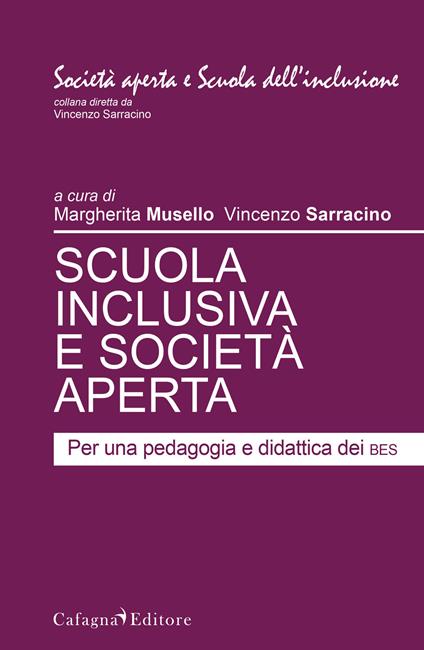 Società aperta e Scuola dell'inclusione
collana diretta da
Vincenzo Sarracino

a cura di
Margherita Musello Vincenzo Sarracino

SCUOLA INCLUSIVA E SOCIETÀ APERTA

Per una pedagogia e didattica dei BES

Cafagna Editore